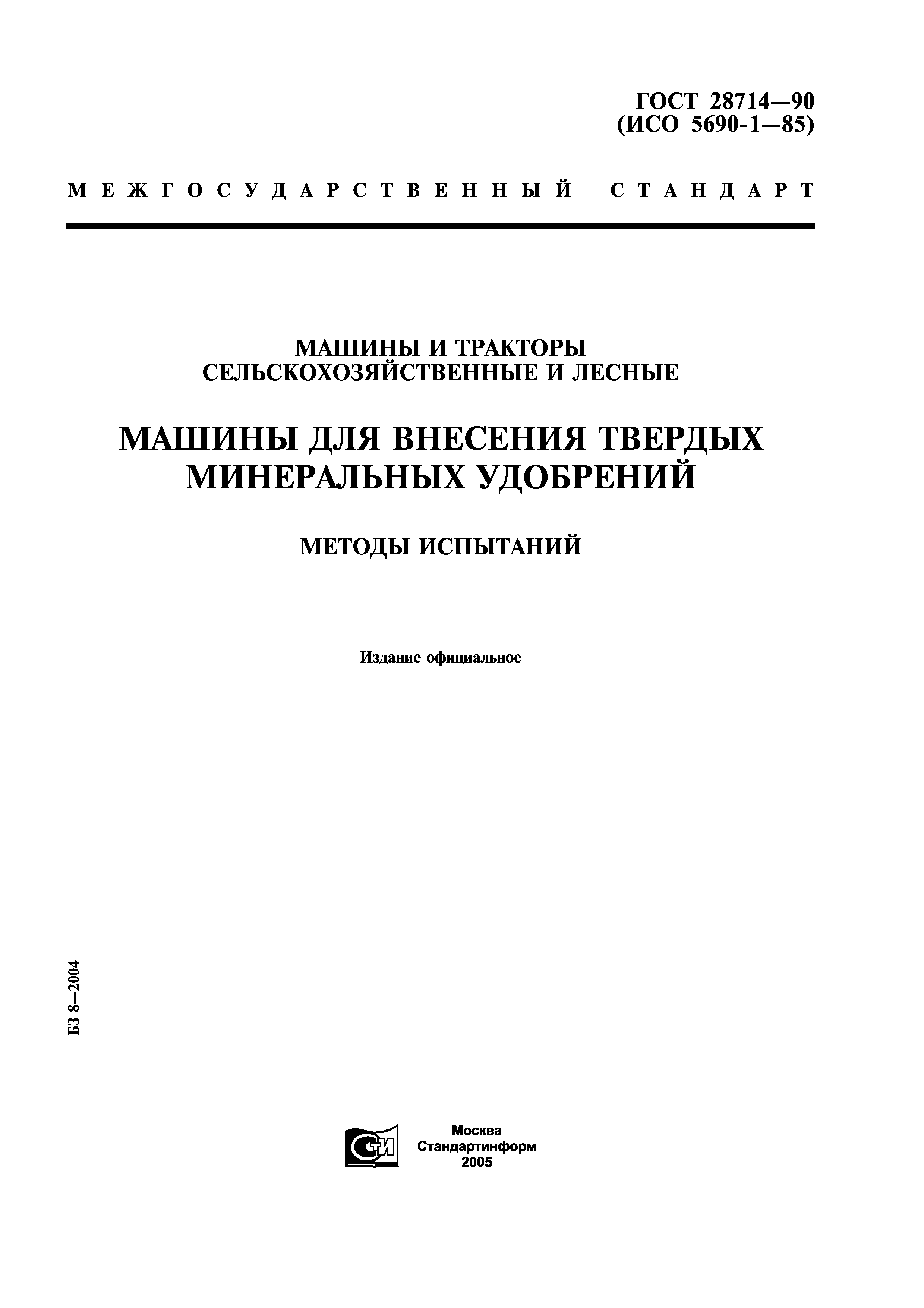 ГОСТ 28714—90
(ИСО 5690-1—85)

МЕЖГОСУДАРСТВЕННЫЙ СТАНДАРТ

МАШИНЫ И ТРАКТОРЫ
СЕЛЬСКОХОЗЯЙСТВЕННЫЕ И ЛЕСНЫЕ

МАШИНЫ ДЛЯ ВНЕСЕНИЯ ТВЕРДЫХ МИНЕРАЛЬНЫХ УДОБРЕНИЙ

МЕТОДЫ ИСПЫТАНИЙ

Издание официальное

БЗ 8—2004

СТИ

Москва
Стандартинформ
2005